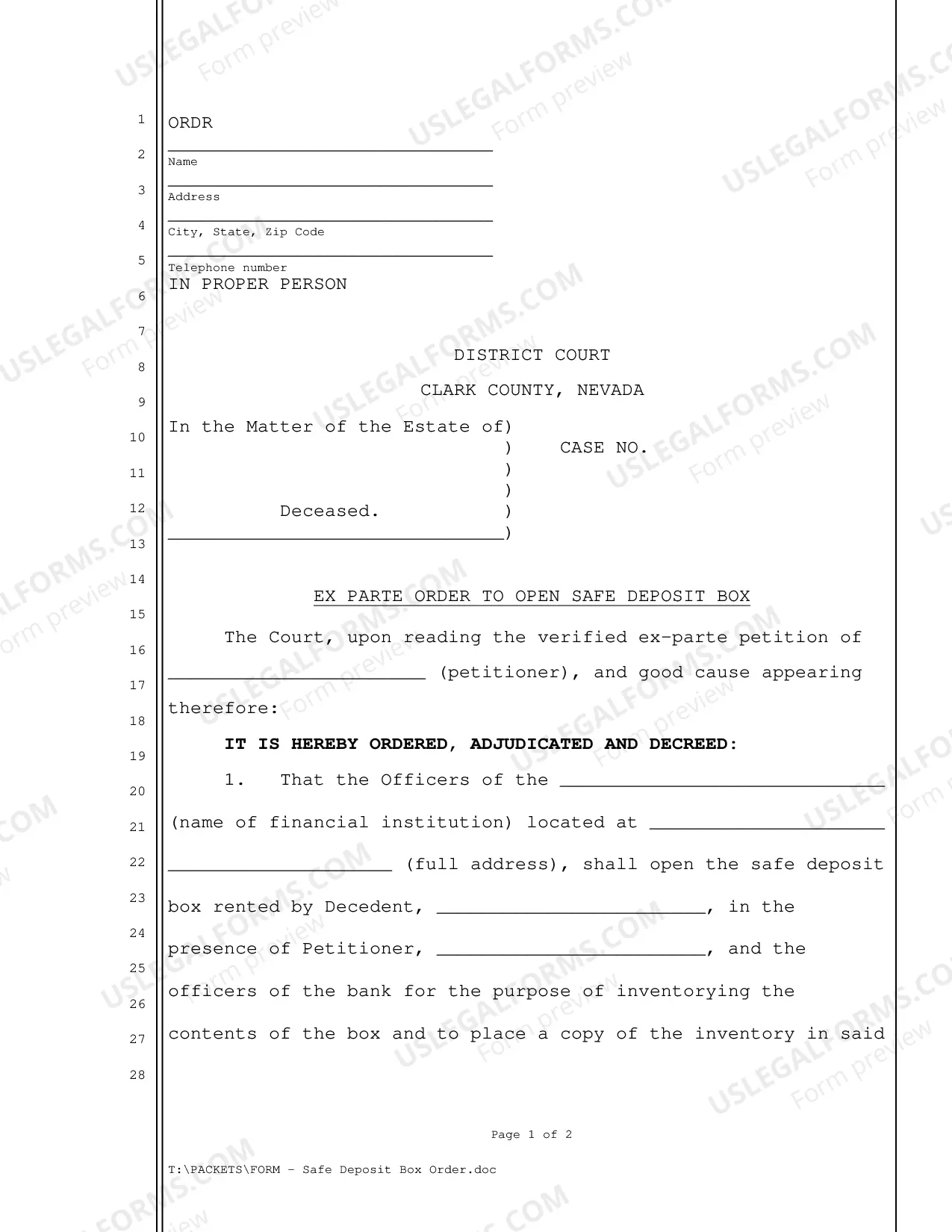 1
2
3
4
5
6
7
8
9
10
11
12
13
14
15
16
17
18
19
20
21
22
23
24
25
26
27
28

ORDR
____
Name
____
Address
____
City, State, Zip Code
____
Telephone number
IN PROPER PERSON

DISTRICT COURT
CLARK COUNTY, NEVADA

In the Matter of the Estate of)
)
)
)
Deceased. )
____)

CASE NO.

EX PARTE ORDER TO OPEN SAFE DEPOSIT BOX

The Court, upon reading the verified ex-parte petition of ____ (petitioner), and good cause appearing therefore:

IT IS HEREBY ORDERED, ADJUDICATED AND DECREED:

1. That the Officers of the ____ (name of financial institution) located at ____ ____ (full address), shall open the safe deposit box rented by Decedent, ____, in the presence of Petitioner, ____, and the officers of the bank for the purpose of inventorying the contents of the box and to place a copy of the inventory in said

Page 1 of 2

T:\PACKETS\FORM - Safe Deposit Box Order.doc

USLEGALFORMS.COM
Form preview